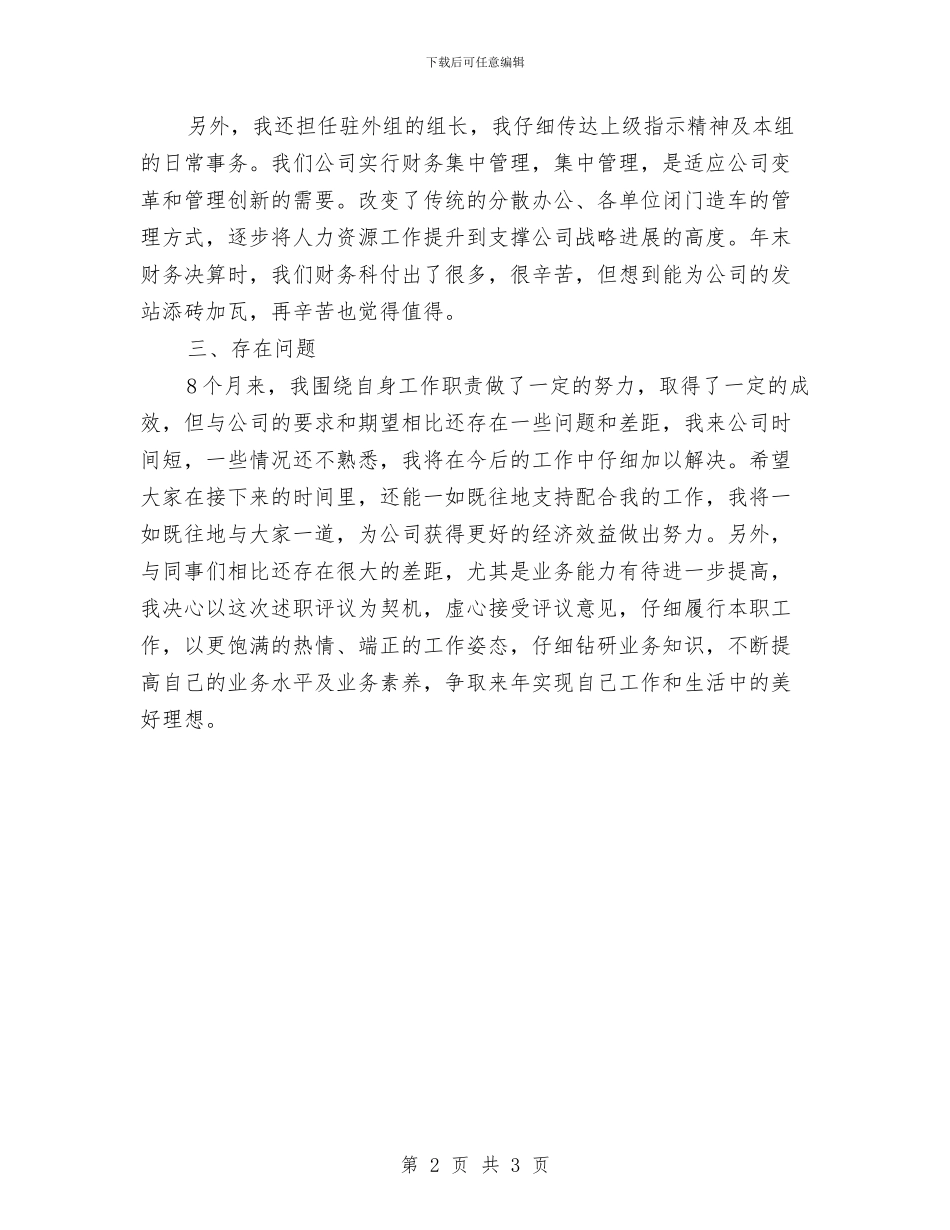 下载后可任意编辑

另外，我还担任驻外组的组长，我仔细传达上级指示精神及本组的日常事务。我们公司实行财务集中管理，集中管理，是适应公司变革和管理创新的需要。改变了传统的分散办公、各单位闭门造车的管理方式，逐步将人力资源工作提升到支撑公司战略进展的高度。年末财务决算时，我们财务科付出了很多，很辛苦，但想到能为公司的发站添砖加瓦，再辛苦也觉得值得。

三、存在问题

8个月来，我围绕自身工作职责做了一定的努力，取得了一定的成效，但与公司的要求和期望相比还存在一些问题和差距，我来公司时间短，一些情况还不熟悉，我将在今后的工作中仔细加以解决。希望大家在接下来的时间里，还能一如既往地支持配合我的工作，我将一如既往地与大家一道，为公司获得更好的经济效益做出努力。另外，与同事们相比还存在很大的差距，尤其是业务能力有待进一步提高，我决心以这次述职评议为契机，虚心接受评议意见，仔细履行本职工作，以更饱满的热情、端正的工作姿态，仔细钻研业务知识，不断提高自己的业务水平及业务素养，争取来年实现自己工作和生活中的美好理想。

第 2 页 共 3 页